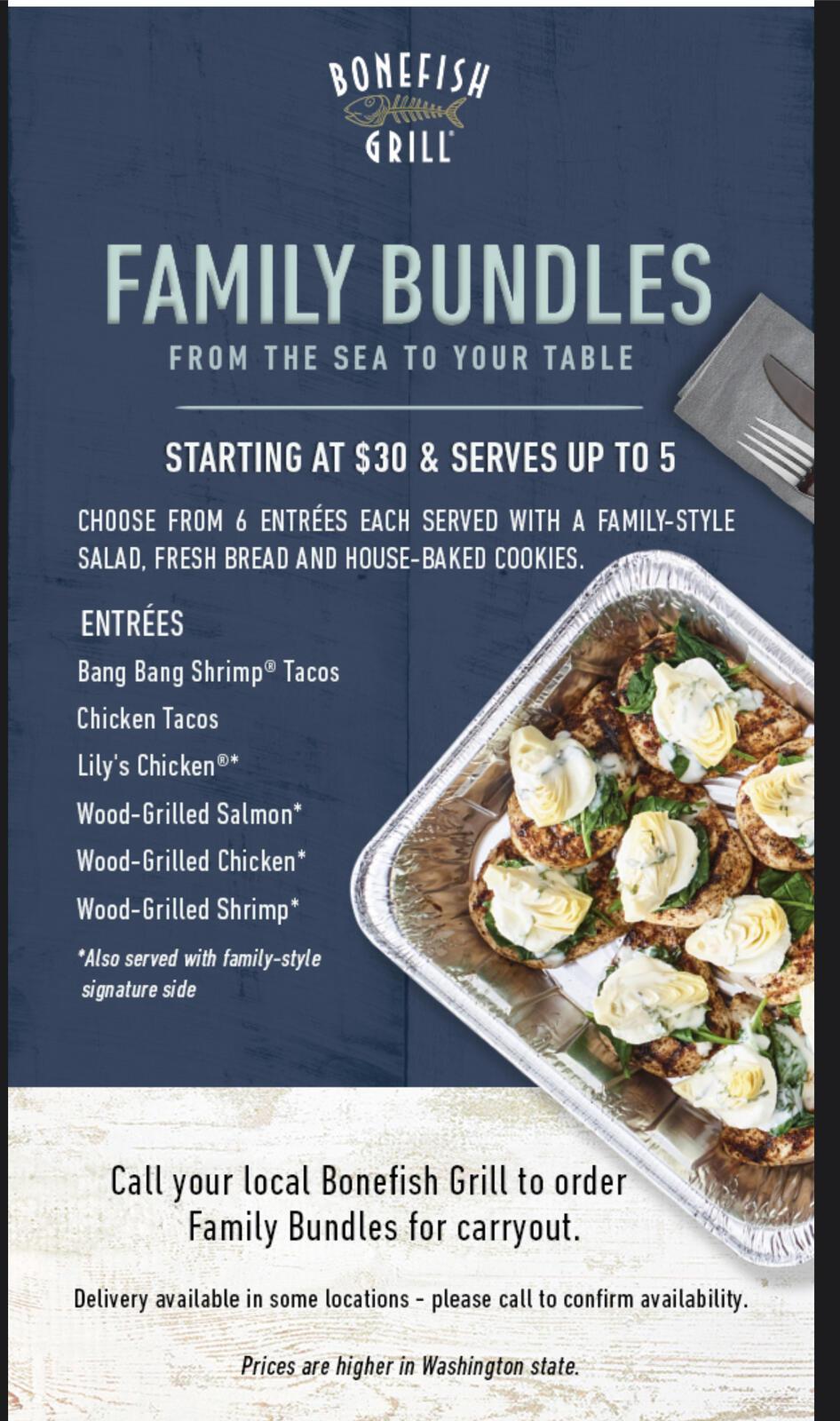 BONEFISH GRILL®

FAMILY BUNDLES

FROM THE SEA TO YOUR TABLE

STARTING AT $30 & SERVES UP TO 5

CHOOSE FROM 6 ENTRÉES EACH SERVED WITH A FAMILY-STYLE SALAD, FRESH BREAD AND HOUSE-BAKED COOKIES.

ENTRÉES

Bang Bang Shrimp® Tacos

Chicken Tacos

Lily's Chicken®*

Wood-Grilled Salmon*

Wood-Grilled Chicken*

Wood-Grilled Shrimp*

*Also served with family-style signature side

Call your local Bonefish Grill to order Family Bundles for carryout.

Delivery available in some locations - please call to confirm availability.

Prices are higher in Washington state.